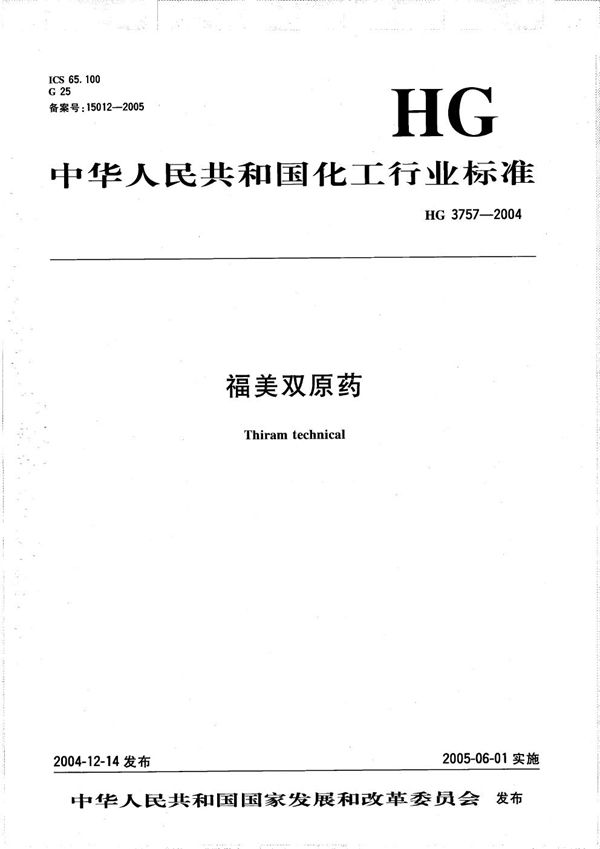 ICS 65.100
G 25
备案号:15012—2005

HG

中华人民共和国化工行业标准

HG 3757—2004

福美双原药

Thiram technical

2004-12-14 发布

2005-06-01 实施

中华人民共和国国家发展和改革委员会 发布